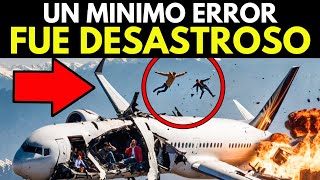 UN MINIMO ERROR
FUE DESASTROSO